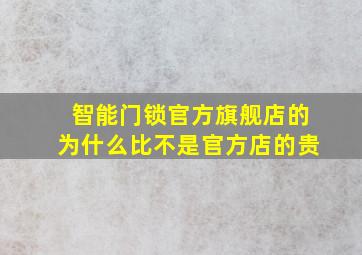 智能门锁官方旗舰店的为什么比不是官方店的贵